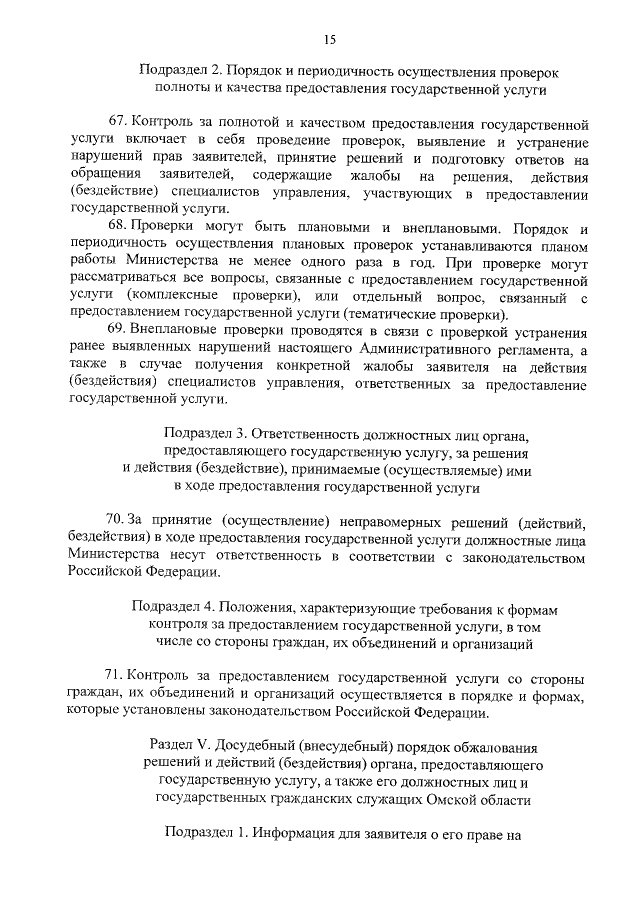 15

Подраздел 2. Порядок и периодичность осуществления проверок полноты и качества предоставления государственной услуги

67. Контроль за полнотой и качеством предоставления государственной услуги включает в себя проведение проверок, выявление и устранение нарушений прав заявителей, принятие решений и подготовку ответов на обращения заявителей, содержащие жалобы на решения, действия (бездействие) специалистов управления, участвующих в предоставлении государственной услуги.

68. Проверки могут быть плановыми и внеплановыми. Порядок и периодичность осуществления плановых проверок устанавливаются планом работы Министерства не менее одного раза в год. При проверке могут рассматриваться все вопросы, связанные с предоставлением государственной услуги (комплексные проверки), или отдельный вопрос, связанный с предоставлением государственной услуги (тематические проверки).

69. Внеплановые проверки проводятся в связи с проверкой устранения ранее выявленных нарушений настоящего Административного регламента, а также в случае получения конкретной жалобы заявителя на действия (бездействия) специалистов управления, ответственных за предоставление государственной услуги.

Подраздел 3. Ответственность должностных лиц органа, предоставляющего государственную услугу, за решения и действия (бездействие), принимаемые (осуществляемые) ими в ходе предоставления государственной услуги

70. За принятие (осуществление) неправомерных решений (действий, бездействия) в ходе предоставления государственной услуги должностные лица Министерства несут ответственность в соответствии с законодательством Российской Федерации.

Подраздел 4. Положения, характеризующие требования к формам контроля за предоставлением государственной услуги, в том числе со стороны граждан, их объединений и организаций

71. Контроль за предоставлением государственной услуги со стороны граждан, их объединений и организаций осуществляется в порядке и формах, которые установлены законодательством Российской Федерации.

Раздел V. Досудебный (внесудебный) порядок обжалования решений и действий (бездействия) органа, предоставляющего государственную услугу, а также его должностных лиц и государственных гражданских служащих Омской области

Подраздел 1. Информация для заявителя о его праве на